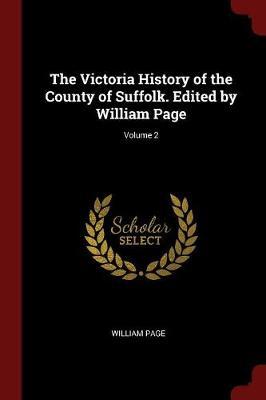 The Victoria History of the County of Suffolk. Edited by William Page

Volume 2

Scholar
SELECT

WILLIAM PAGE